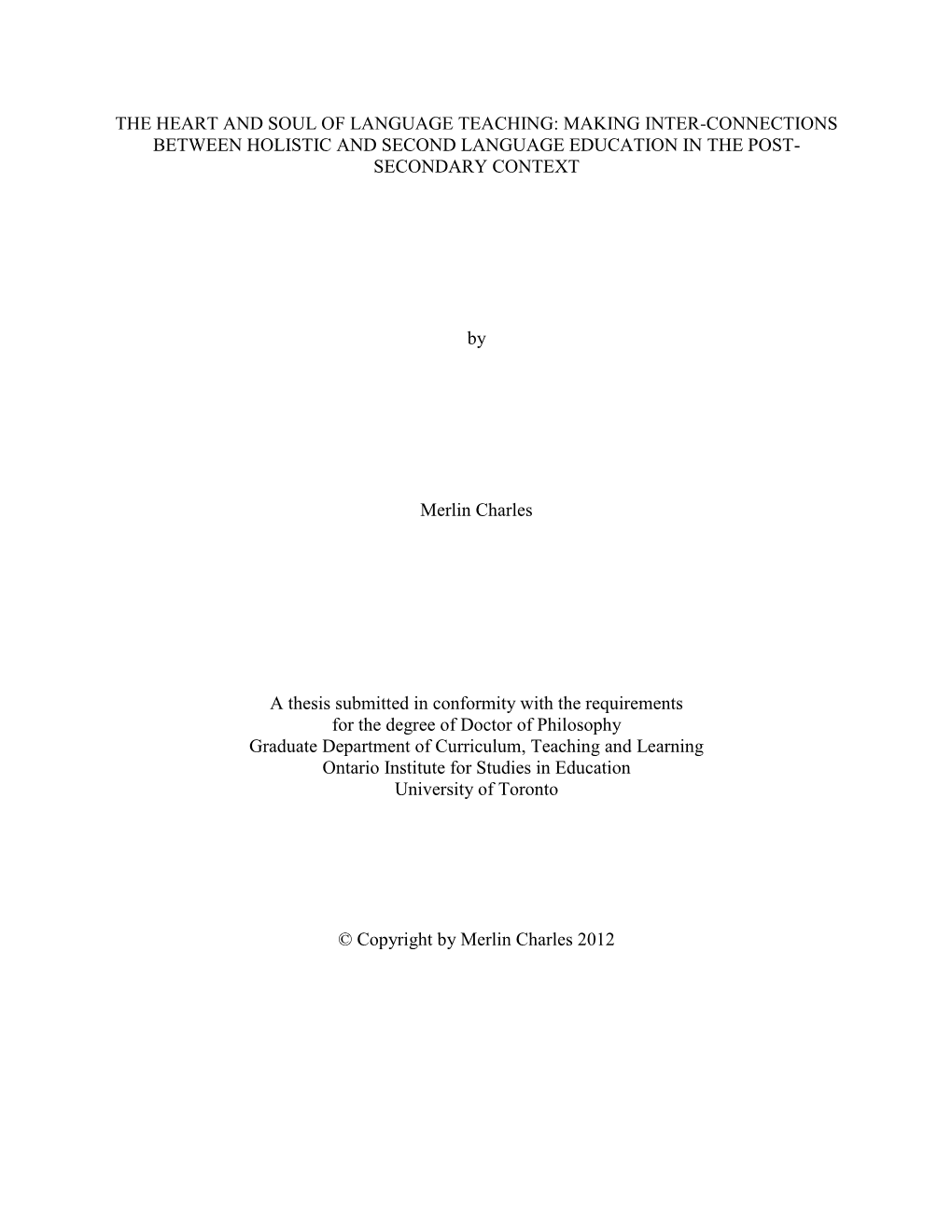 THE HEART AND SOUL OF LANGUAGE TEACHING: MAKING INTER-CONNECTIONS BETWEEN HOLISTIC AND SECOND LANGUAGE EDUCATION IN THE POST-SECONDARY CONTEXT

by

Merlin Charles

A thesis submitted in conformity with the requirements
for the degree of Doctor of Philosophy
Graduate Department of Curriculum, Teaching and Learning
Ontario Institute for Studies in Education
University of Toronto

© Copyright by Merlin Charles 2012